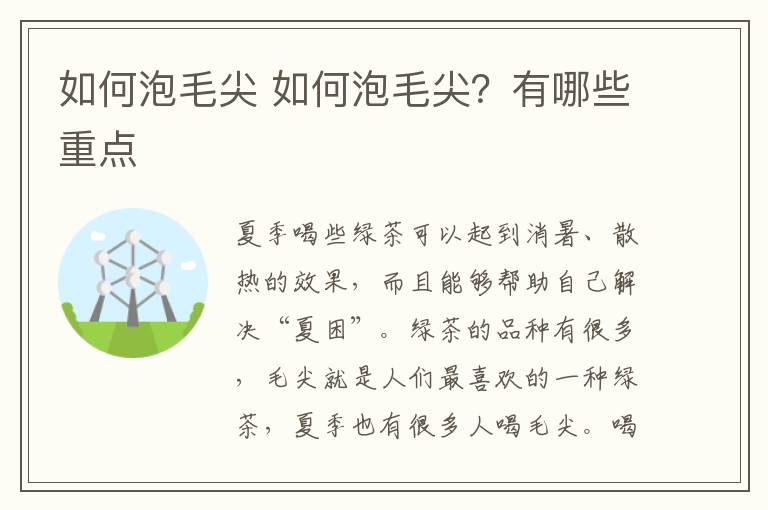 如何泡毛尖 如何泡毛尖？有哪些重点

夏季喝些绿茶可以起到消暑、散热的效果，而且能够帮助自己解决“夏困”。绿茶的品种有很多，毛尖就是人们最喜欢的一种绿茶，夏季也有很多人喝毛尖。喝